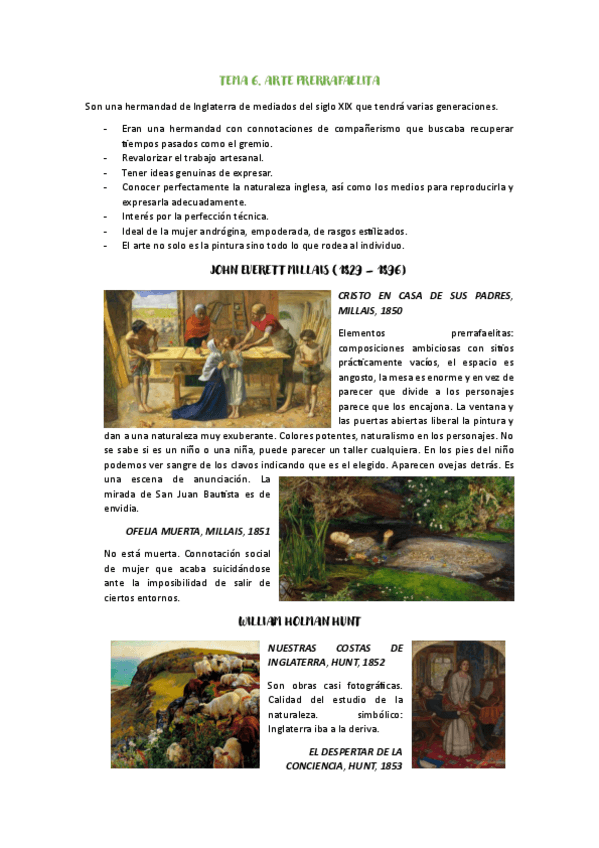 TEMA 6. ARTE PRERRAFAELITA

Son una hermandad de Inglaterra de mediados del siglo XIX que tendrá varias generaciones.

- Eran una hermandad con connotaciones de compañerismo que buscaba recuperar tiempos pasados como el gremio.
- Revalorizar el trabajo artesanal.
- Tener ideas genuinas de expresar.
- Conocer perfectamente la naturaleza inglesa, así como los medios para reproducirla y expresarla adecuadamente.
- Interés por la perfección técnica.
- Ideal de la mujer andrógina, empoderada, de rasgos estilizados.
- El arte no solo es la pintura sino todo lo que rodea al individuo.

JOHN EVERETT MILLAIS (1829 – 1896)

CRISTO EN CASA DE SUS PADRES, MILLAIS, 1850

Elementos prerrafaelitas: composiciones ambiciosas con sitios prácticamente vacíos, el espacio es angosto, la mesa es enorme y en vez de parecer que divide a los personajes parece que los encajona. La ventana y las puertas abiertas liberal la pintura y dan a una naturaleza muy exuberante. Colores potentes, naturalismo en los personajes. No se sabe si es un niño o una niña, puede parecer un taller cualquiera. En los pies del niño podemos ver sangre de los clavos indicando que es el elegido. Aparecen ovejas detrás. Es una escena de anunciación. La mirada de San Juan Bautista es de envidia.

OFELIA MUERTA, MILLAIS, 1851

No está muerta. Connotación social de mujer que acaba suicidándose ante la imposibilidad de salir de ciertos entornos.

WILLIAM HOLMAN HUNT

NUESTRAS COSTAS DE INGLATERRA, HUNT, 1852

Son obras casi fotográficas. Calidad del estudio de la naturaleza. simbólico: Inglaterra iba a la deriva.

EL DESPERTAR DE LA CONCIENCIA, HUNT, 1853